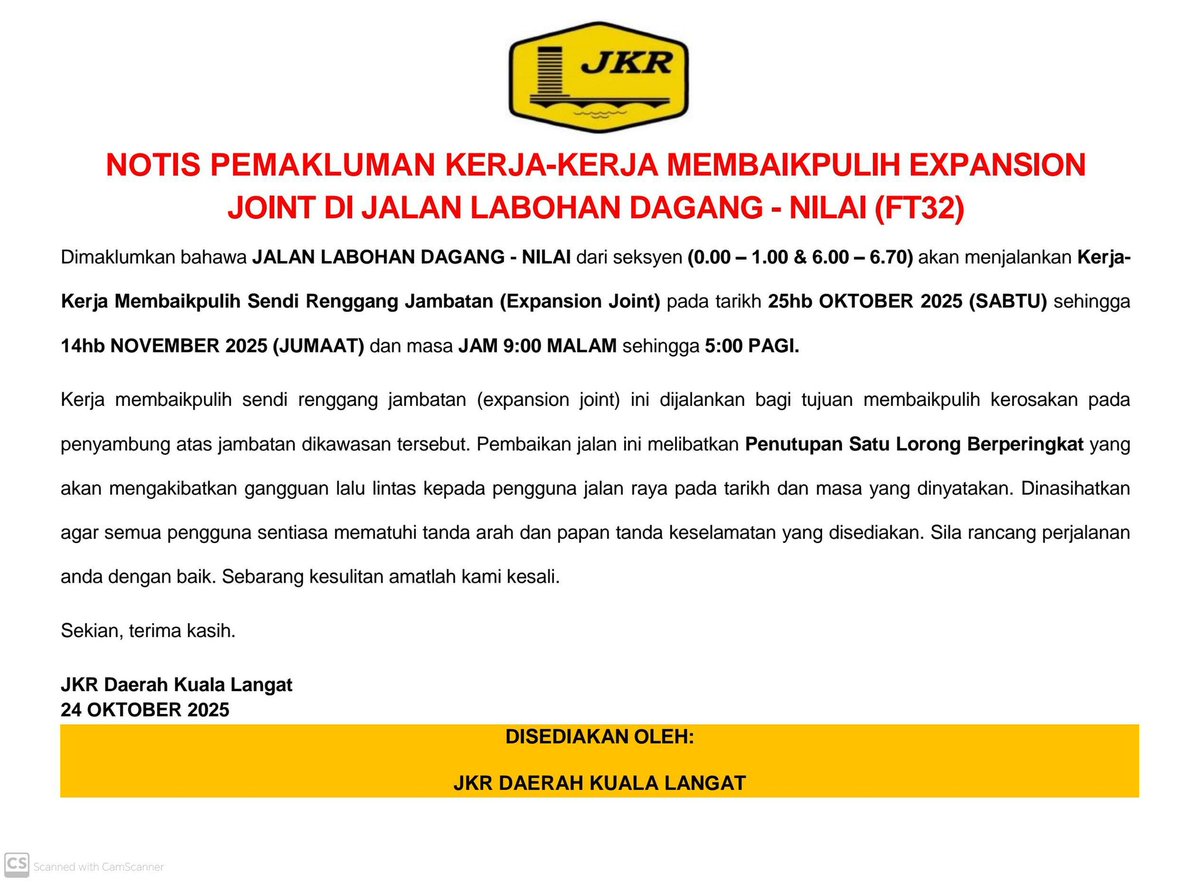 JKR

NOTIS PEMAKLUMAN KERJA-KERJA MEMBAIKPULIH EXPANSION JOINT DI JALAN LABOHAN DAGANG - NILAI (FT32)

Dimaklumkan bahawa JALAN LABOHAN DAGANG - NILAI dari seksyen (0.00 – 1.00 & 6.00 – 6.70) akan menjalankan Kerja-Kerja Membaikpulih Sendi Renggang Jambatan (Expansion Joint) pada tarikh 25hb OKTOBER 2025 (SABTU) sehingga 14hb NOVEMBER 2025 (JUMAAT) dan masa JAM 9:00 MALAM sehingga 5:00 PAGI.

Kerja membaikpulih sendi renggang jambatan (expansion joint) ini dijalankan bagi tujuan membaikpulih kerosakan pada penyambung atas jambatan dikawasan tersebut. Pembaikan jalan ini melibatkan Penutupan Satu Lorong Berperingkat yang akan mengakibatkan gangguan lalu lintas kepada pengguna jalan raya pada tarikh dan masa yang dinyatakan. Dinasihatkan agar semua pengguna sentiasa mematuhi tanda arah dan papan tanda keselamatan yang disediakan. Sila rancang perjalanan anda dengan baik. Sebarang kesulitan amatlah kami kesali.

Sekian, terima kasih.

JKR Daerah Kuala Langat
24 OKTOBER 2025

DISEDIAKAN OLEH:

JKR DAERAH KUALA LANGAT

CS Scanned with CamScanner